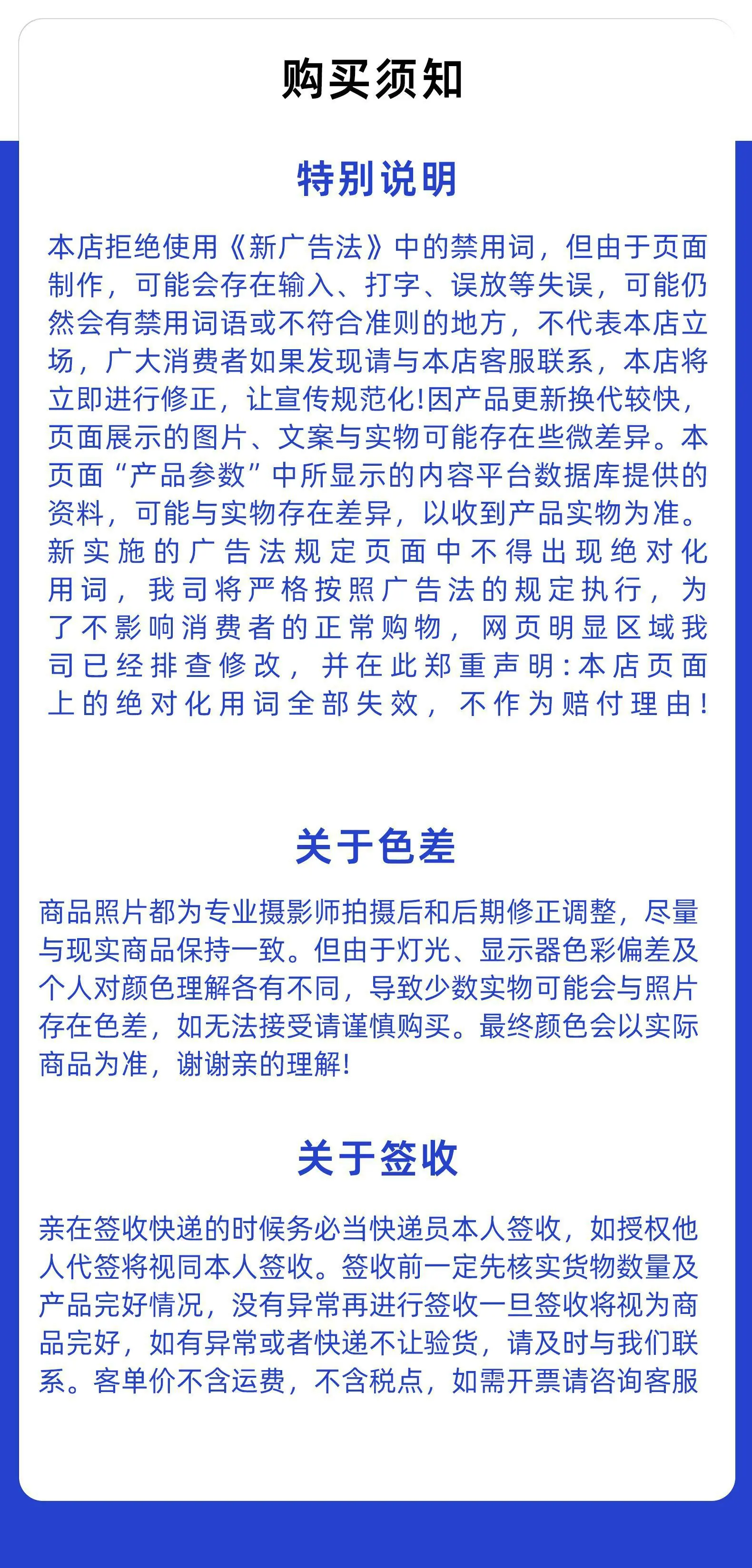 购买须知

特别说明

本店拒绝使用《新广告法》中的禁用词，但由于页面制作，可能会存在输入、打字、误放等失误，可能仍然会有禁用词语或不符合准则的地方，不代表本店立场，广大消费者如果发现请与本店客服联系，本店将立即进行修正，让宣传规范化!因产品更新换代较快，页面展示的图片、文案与实物可能存在些微差异。本页面“产品参数”中所显示的内容平台数据库提供的资料，可能与实物存在差异，以收到产品实物为准。新实施的广告法规定页面中不得出现绝对化用词，我司将严格按照广告法的规定执行，为了不影响消费者的正常购物，网页明显区域我司已经排查修改，并在此郑重声明:本店页面上的绝对化用词全部失效，不作为赔付理由!

关于色差

商品照片都为专业摄影师拍摄后和后期修正调整，尽量与现实商品保持一致。但由于灯光、显示器色彩偏差及个人对颜色理解各有不同，导致少数实物可能会与照片存在色差，如无法接受请谨慎购买。最终颜色会以实际商品为准，谢谢亲的理解!

关于签收

亲在签收快递的时候务必当快递员本人签收，如授权他人代签将视同本人签收。签收前一定先核实货物数量及产品完好情况，没有异常再进行签收一旦签收将视为商品完好，如有异常或者快递不让验货，请及时与我们联系。客单价不含运费，不含税点，如需开票请咨询客服